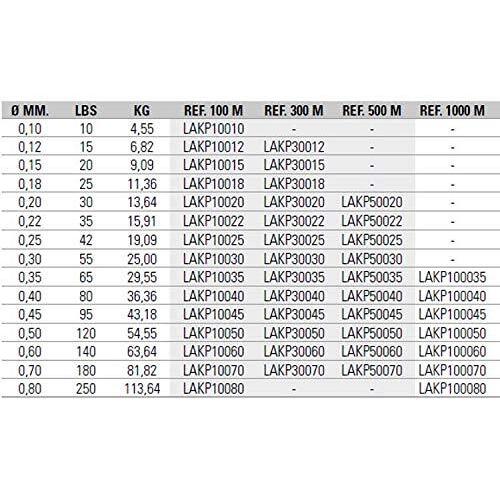 | Ø MM. | LBS | KG | REF. 100 M | REF. 300 M | REF. 500 M | REF. 1000 M |
|---|---|---|---|---|---|---|
| 0,10 | 10 | 4,55 | LAKP10010 | - | - | - |
| 0,12 | 15 | 6,82 | LAKP10012 | LAKP30012 | - | - |
| 0,15 | 20 | 9,09 | LAKP10015 | LAKP30015 | - | - |
| 0,18 | 25 | 11,36 | LAKP10018 | LAKP30018 | - | - |
| 0,20 | 30 | 13,64 | LAKP10020 | LAKP30020 | LAKP50020 | - |
| 0,22 | 35 | 15,91 | LAKP10022 | LAKP30022 | LAKP50022 | - |
| 0,25 | 42 | 19,09 | LAKP10025 | LAKP30025 | LAKP50025 | - |
| 0,30 | 55 | 25,00 | LAKP10030 | LAKP30030 | LAKP50030 | - |
| 0,35 | 65 | 29,55 | LAKP10035 | LAKP30035 | LAKP50035 | LAKP100035 |
| 0,40 | 80 | 36,36 | LAKP10040 | LAKP30040 | LAKP50040 | LAKP100040 |
| 0,45 | 95 | 43,18 | LAKP10045 | LAKP30045 | LAKP50045 | LAKP100045 |
| 0,50 | 120 | 54,55 | LAKP10050 | LAKP30050 | LAKP50050 | LAKP100050 |
| 0,60 | 140 | 63,64 | LAKP10060 | LAKP30060 | LAKP50060 | LAKP100060 |
| 0,70 | 180 | 81,82 | LAKP10070 | LAKP30070 | LAKP50070 | LAKP100070 |
| 0,80 | 250 | 113,64 | LAKP10080 | - | - | LAKP100080 |